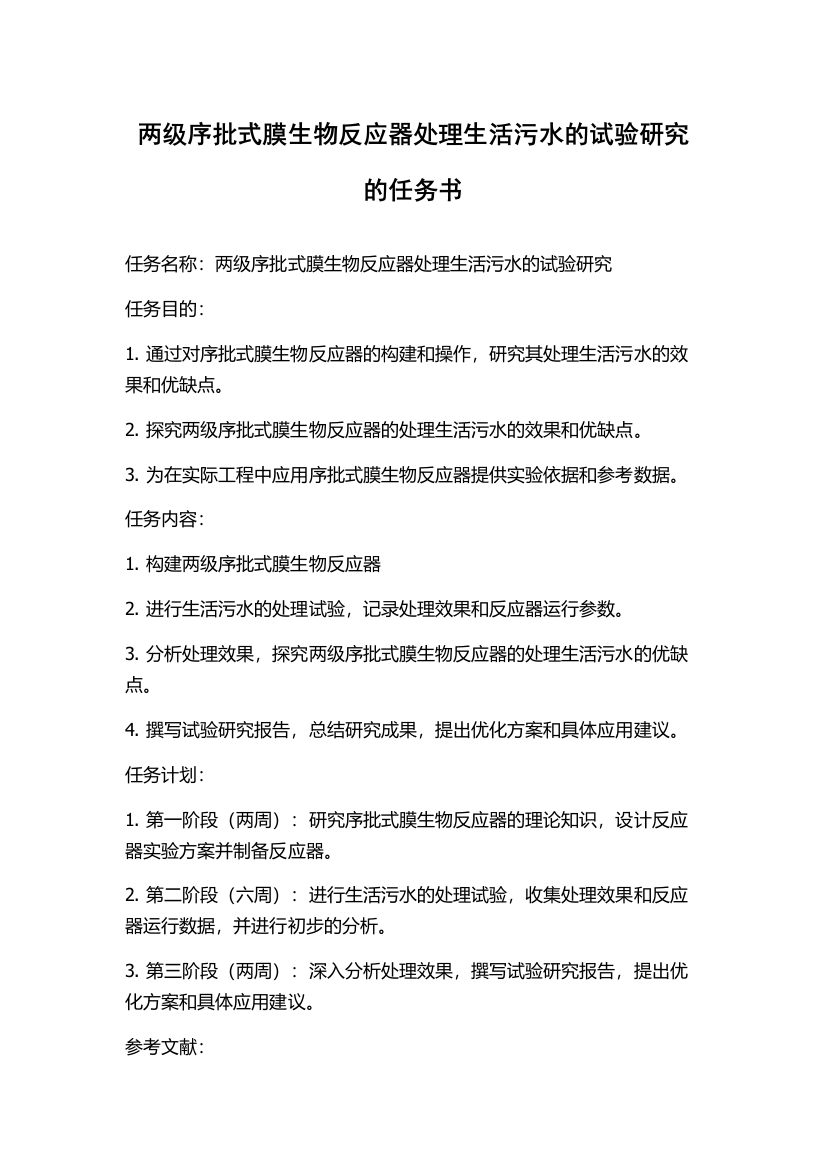 两级序批式膜生物反应器处理生活污水的试验研究的任务书

任务名称：两级序批式膜生物反应器处理生活污水的试验研究

任务目的：

1. 通过对序批式膜生物反应器的构建和操作，研究其处理生活污水的效果和优缺点。

2. 探究两级序批式膜生物反应器的处理生活污水的效果和优缺点。

3. 为在实际工程中应用序批式膜生物反应器提供实验依据和参考数据。

任务内容：

1. 构建两级序批式膜生物反应器

2. 进行生活污水的处理试验，记录处理效果和反应器运行参数。

3. 分析处理效果，探究两级序批式膜生物反应器的处理生活污水的优缺点。

4. 撰写试验研究报告，总结研究成果，提出优化方案和具体应用建议。

任务计划：

1. 第一阶段（两周）：研究序批式膜生物反应器的理论知识，设计反应器实验方案并制备反应器。

2. 第二阶段（六周）：进行生活污水的处理试验，收集处理效果和反应器运行数据，并进行初步的分析。

3. 第三阶段（两周）：深入分析处理效果，撰写试验研究报告，提出优化方案和具体应用建议。

参考文献：